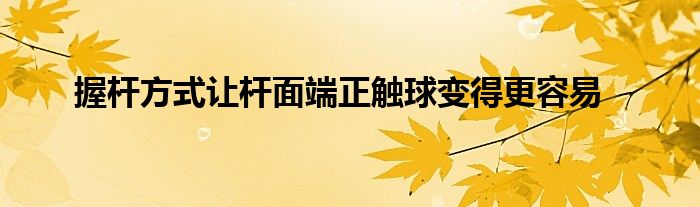 握杆方式让杆面端正触球变得更容易